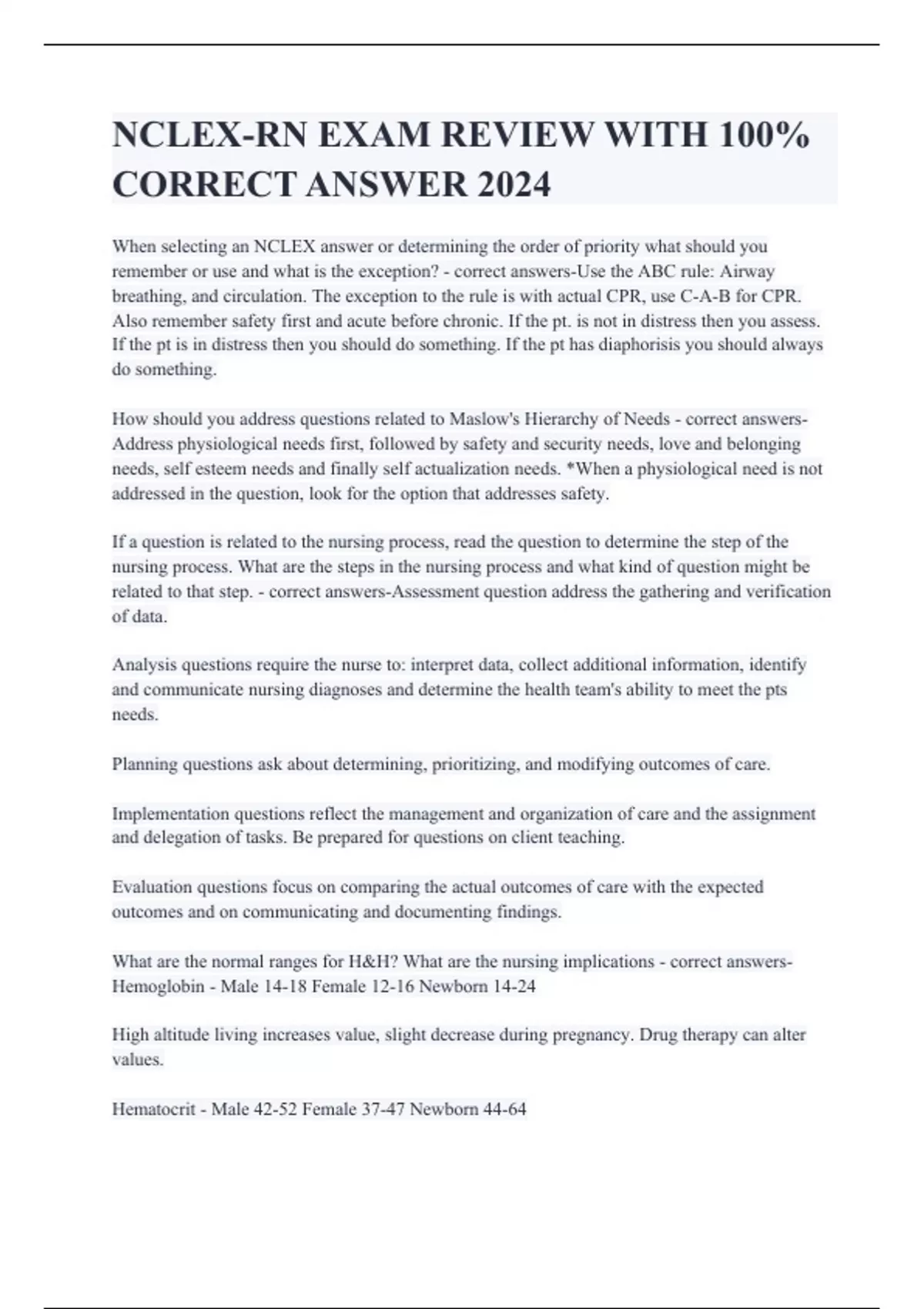 NCLEX-RN EXAM REVIEW WITH 100% CORRECT ANSWER 2024

When selecting an NCLEX answer or determining the order of priority what should you remember or use and what is the exception? - correct answers-Use the ABC rule: Airway breathing, and circulation. The exception to the rule is with actual CPR, use C-A-B for CPR. Also remember safety first and acute before chronic. If the pt. is not in distress then you assess. If the pt is in distress then you should do something. If the pt has diaphorisis you should always do something.

How should you address questions related to Maslow's Hierarchy of Needs - correct answers-Address physiological needs first, followed by safety and security needs, love and belonging needs, self esteem needs and finally self actualization needs. *When a physiological need is not addressed in the question, look for the option that addresses safety.

If a question is related to the nursing process, read the question to determine the step of the nursing process. What are the steps in the nursing process and what kind of question might be related to that step. - correct answers-Assessment question address the gathering and verification of data.

Analysis questions require the nurse to: interpret data, collect additional information, identify and communicate nursing diagnoses and determine the health team's ability to meet the pts needs.

Planning questions ask about determining, prioritizing, and modifying outcomes of care.

Implementation questions reflect the management and organization of care and the assignment and delegation of tasks. Be prepared for questions on client teaching.

Evaluation questions focus on comparing the actual outcomes of care with the expected outcomes and on communicating and documenting findings.

What are the normal ranges for H&H? What are the nursing implications - correct answers-Hemoglobin - Male 14-18 Female 12-16 Newborn 14-24

High altitude living increases value, slight decrease during pregnancy. Drug therapy can alter values.

Hematocrit - Male 42-52 Female 37-47 Newborn 44-64